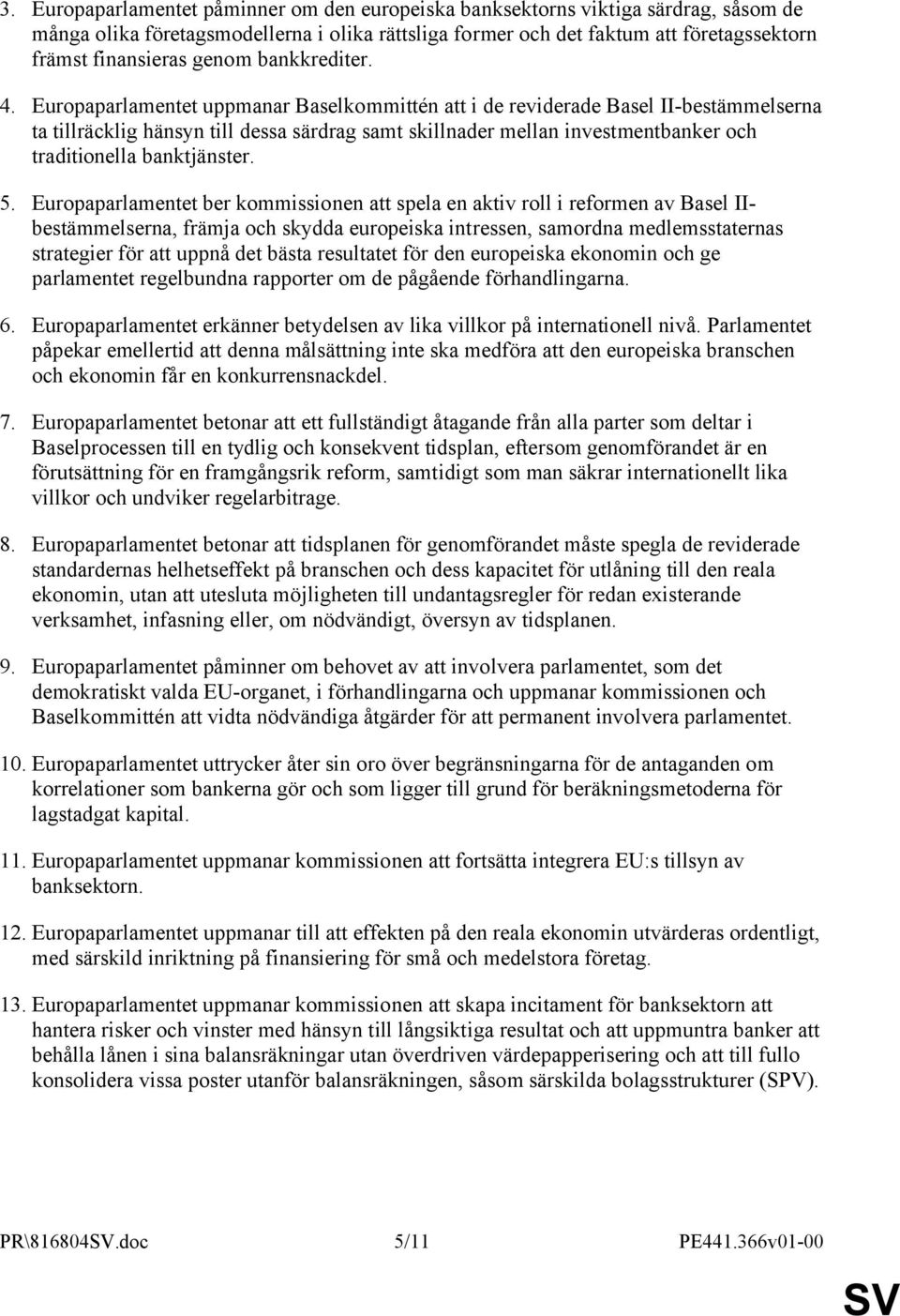 3. Europaparlamentet påminner om den europeiska banksektorns viktiga särdrag, såsom de många olika företagsmodellerna i olika rättsliga former och det faktum att företagssektorn främst finansieras genom bankkrediter.

4. Europaparlamentet uppmanar Baselkommittén att i de reviderade Basel II-bestämmelserna ta tillräcklig hänsyn till dessa särdrag samt skillnader mellan investmentbanker och traditionella banktjänster.

5. Europaparlamentet ber kommissionen att spela en aktiv roll i reformen av Basel II-bestämmelserna, främja och skydda europeiska intressen, samordna medlemsstaternas strategier för att uppnå det bästa resultatet för den europeiska ekonomin och ge parlamentet regelbundna rapporter om de pågående förhandlingarna.

6. Europaparlamentet erkänner betydelsen av lika villkor på internationell nivå. Parlamentet påpekar emellertid att denna målsättning inte ska medföra att den europeiska branschen och ekonomin får en konkurrensnackdel.

7. Europaparlamentet betonar att ett fullständigt åtagande från alla parter som deltar i Baselprocessen till en tydlig och konsekvent tidsplan, eftersom genomförandet är en förutsättning för en framgångsrik reform, samtidigt som man säkrar internationellt lika villkor och undviker regelarbitrage.

8. Europaparlamentet betonar att tidsplanen för genomförandet måste spegla de reviderade standardernas helhetseffekt på branschen och dess kapacitet för utlåning till den reala ekonomin, utan att utesluta möjligheten till undantagsregler för redan existerande verksamhet, infasning eller, om nödvändigt, översyn av tidsplanen.

9. Europaparlamentet påminner om behovet av att involvera parlamentet, som det demokratiskt valda EU-organet, i förhandlingarna och uppmanar kommissionen och Baselkommittén att vidta nödvändiga åtgärder för att permanent involvera parlamentet.

10. Europaparlamentet uttrycker åter sin oro över begränsningarna för de antaganden om korrelationer som bankerna gör och som ligger till grund för beräkningsmetoderna för lagstadgat kapital.

11. Europaparlamentet uppmanar kommissionen att fortsätta integrera EU:s tillsyn av banksektorn.

12. Europaparlamentet uppmanar till att effekten på den reala ekonomin utvärderas ordentligt, med särskild inriktning på finansiering för små och medelstora företag.

13. Europaparlamentet uppmanar kommissionen att skapa incitament för banksektorn att hantera risker och vinster med hänsyn till långsiktiga resultat och att uppmuntra banker att behålla lånen i sina balansräkningar utan överdriven värdepapperisering och att till fullo konsolidera vissa poster utanför balansräkningen, såsom särskilda bolagsstrukturer (SPV).

PR\816804SV.doc 5/11 PE441.366v01-00

SV